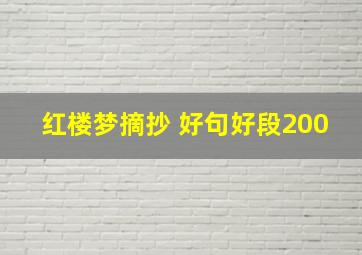 红楼梦摘抄 好句好段200